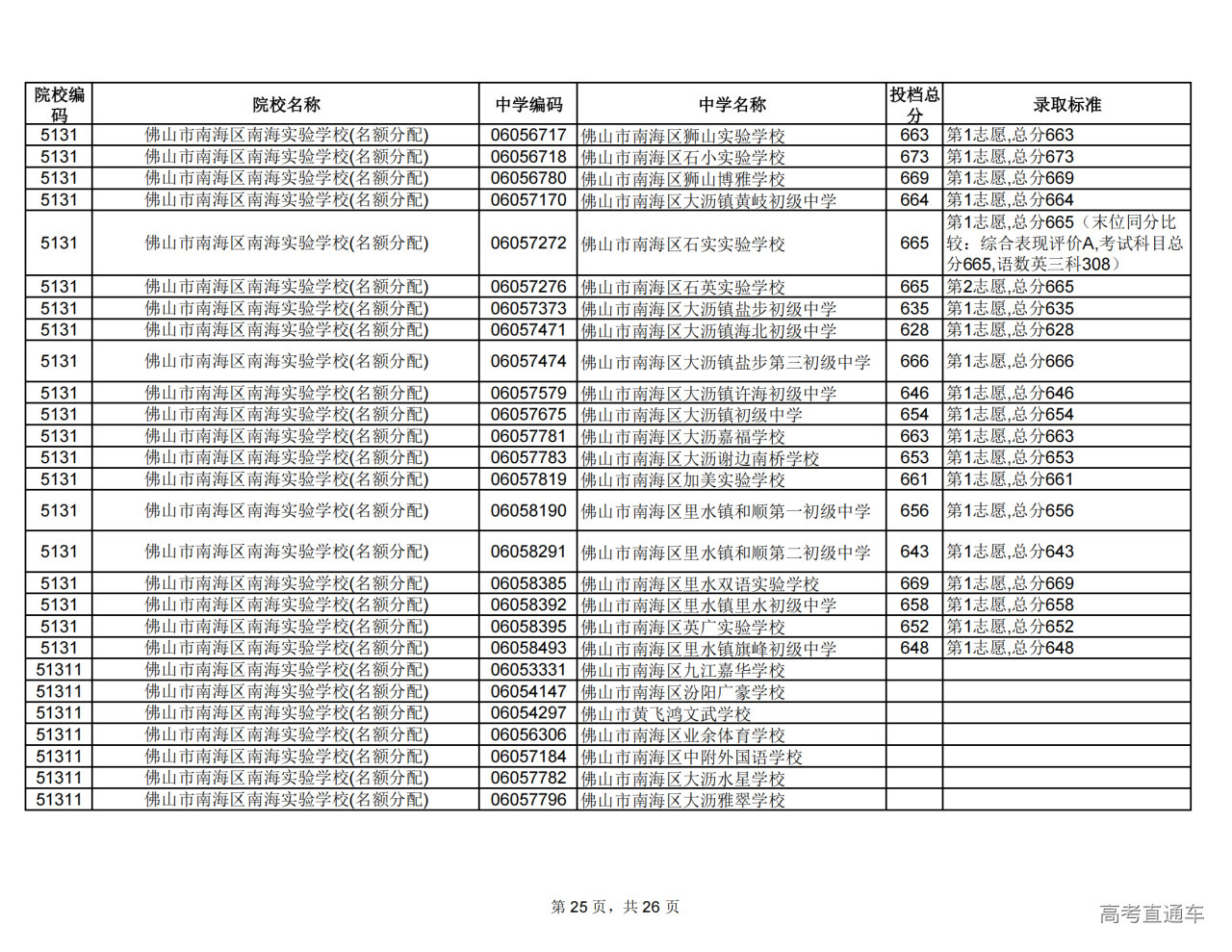 | 院校编码 | 院校名称 | 中学编码 | 中学名称 | 投档总分 | 录取标准 |
|---|---|---|---|---|---|
| 5131 | 佛山市南海区南海实验学校(名额分配) | 06056717 | 佛山市南海区狮山实验学校 | 663 | 第1志愿,总分663 |
| 5131 | 佛山市南海区南海实验学校(名额分配) | 06056718 | 佛山市南海区石小实验学校 | 673 | 第1志愿,总分673 |
| 5131 | 佛山市南海区南海实验学校(名额分配) | 06056780 | 佛山市南海区狮山博雅学校 | 669 | 第1志愿,总分669 |
| 5131 | 佛山市南海区南海实验学校(名额分配) | 06057170 | 佛山市南海区大沥镇黄岐初级中学 | 664 | 第1志愿,总分664 |
| 5131 | 佛山市南海区南海实验学校(名额分配) | 06057272 | 佛山市南海区石实实验学校 | 665 | 第1志愿,总分665（末位同分比较：综合表现评价A,考试科目总分665,语数英三科308） |
| 5131 | 佛山市南海区南海实验学校(名额分配) | 06057276 | 佛山市南海区石英实验学校 | 665 | 第2志愿,总分665 |
| 5131 | 佛山市南海区南海实验学校(名额分配) | 06057373 | 佛山市南海区大沥镇盐步初级中学 | 635 | 第1志愿,总分635 |
| 5131 | 佛山市南海区南海实验学校(名额分配) | 06057471 | 佛山市南海区大沥镇海北初级中学 | 628 | 第1志愿,总分628 |
| 5131 | 佛山市南海区南海实验学校(名额分配) | 06057474 | 佛山市南海区大沥镇盐步第三初级中学 | 666 | 第1志愿,总分666 |
| 5131 | 佛山市南海区南海实验学校(名额分配) | 06057579 | 佛山市南海区大沥镇许海初级中学 | 646 | 第1志愿,总分646 |
| 5131 | 佛山市南海区南海实验学校(名额分配) | 06057675 | 佛山市南海区大沥镇初级中学 | 654 | 第1志愿,总分654 |
| 5131 | 佛山市南海区南海实验学校(名额分配) | 06057781 | 佛山市南海区大沥嘉福学校 | 663 | 第1志愿,总分663 |
| 5131 | 佛山市南海区南海实验学校(名额分配) | 06057783 | 佛山市南海区大沥谢边南桥学校 | 653 | 第1志愿,总分653 |
| 5131 | 佛山市南海区南海实验学校(名额分配) | 06057819 | 佛山市南海区加美实验学校 | 661 | 第1志愿,总分661 |
| 5131 | 佛山市南海区南海实验学校(名额分配) | 06058190 | 佛山市南海区里水镇和顺第一初级中学 | 656 | 第1志愿,总分656 |
| 5131 | 佛山市南海区南海实验学校(名额分配) | 06058291 | 佛山市南海区里水镇和顺第二初级中学 | 643 | 第1志愿,总分643 |
| 5131 | 佛山市南海区南海实验学校(名额分配) | 06058385 | 佛山市南海区里水双语实验学校 | 669 | 第1志愿,总分669 |
| 5131 | 佛山市南海区南海实验学校(名额分配) | 06058392 | 佛山市南海区里水镇里水初级中学 | 658 | 第1志愿,总分658 |
| 5131 | 佛山市南海区南海实验学校(名额分配) | 06058395 | 佛山市南海区英广实验学校 | 652 | 第1志愿,总分652 |
| 5131 | 佛山市南海区南海实验学校(名额分配) | 06058493 | 佛山市南海区里水镇旗峰初级中学 | 648 | 第1志愿,总分648 |
| 51311 | 佛山市南海区南海实验学校(名额分配) | 06053331 | 佛山市南海区九江嘉华学校 | | |
| 51311 | 佛山市南海区南海实验学校(名额分配) | 06054147 | 佛山市南海区汾阳广豪学校 | | |
| 51311 | 佛山市南海区南海实验学校(名额分配) | 06054297 | 佛山市黄飞鸿文武学校 | | |
| 51311 | 佛山市南海区南海实验学校(名额分配) | 06056306 | 佛山市南海区业余体育学校 | | |
| 51311 | 佛山市南海区南海实验学校(名额分配) | 06057184 | 佛山市南海区中附外国语学校 | | |
| 51311 | 佛山市南海区南海实验学校(名额分配) | 06057782 | 佛山市南海区大沥水星学校 | | |
| 51311 | 佛山市南海区南海实验学校(名额分配) | 06057796 | 佛山市南海区大沥雅翠学校 | | |

第 25 页，共 26 页

高考直通车